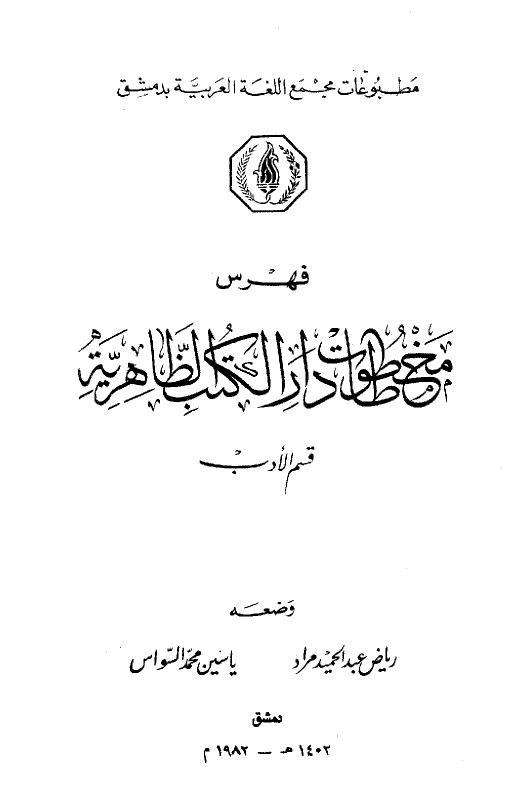 مطبوعات مجمع اللغة العربية بدمشق

فهرس

مخطوطات دار الكتب الظاهرية

قسم الأدب

وضعه

رياض عبد الحميد مراد          ياسين محمد السواس

دمشق

١٤٠٢ هـ — ١٩٨٢ م